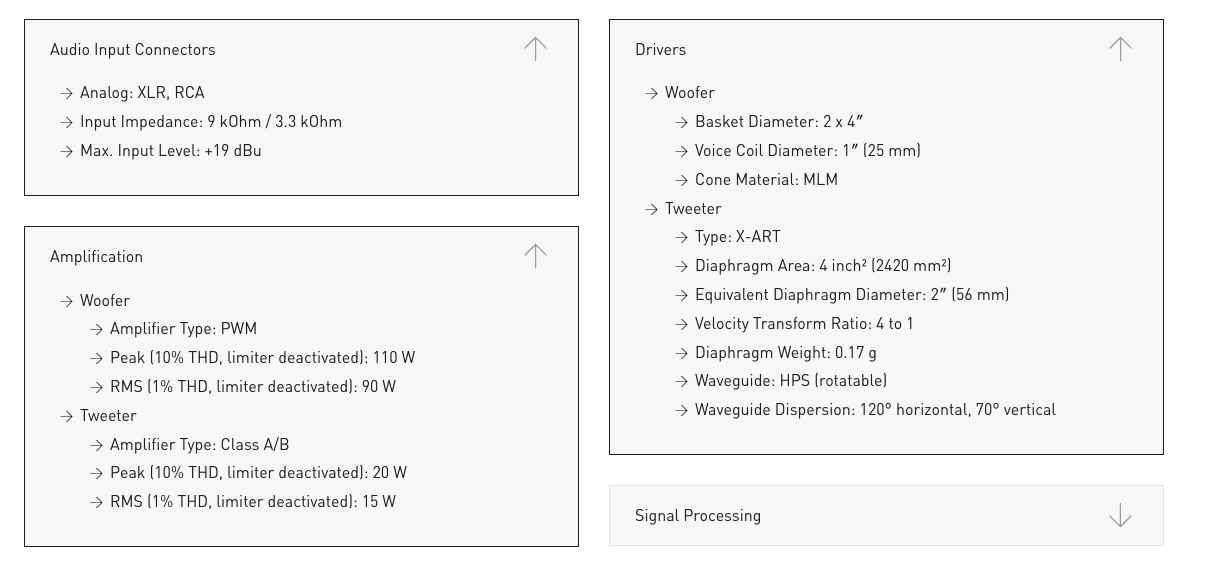 Audio Input Connectors

→ Analog: XLR, RCA
→ Input Impedance: 9 kOhm / 3.3 kOhm
→ Max. Input Level: +19 dBu

Amplification

→ Woofer
→ Amplifier Type: PWM
→ Peak (10% THD, limiter deactivated): 110 W
→ RMS (1% THD, limiter deactivated): 90 W
→ Tweeter
→ Amplifier Type: Class A/B
→ Peak (10% THD, limiter deactivated): 20 W
→ RMS (1% THD, limiter deactivated): 15 W

Drivers

→ Woofer
→ Basket Diameter: 2 x 4″
→ Voice Coil Diameter: 1″ (25 mm)
→ Cone Material: MLM
→ Tweeter
→ Type: X-ART
→ Diaphragm Area: 4 inch² (2420 mm²)
→ Equivalent Diaphragm Diameter: 2″ (56 mm)
→ Velocity Transform Ratio: 4 to 1
→ Diaphragm Weight: 0.17 g
→ Waveguide: HPS (rotatable)
→ Waveguide Dispersion: 120° horizontal, 70° vertical

Signal Processing